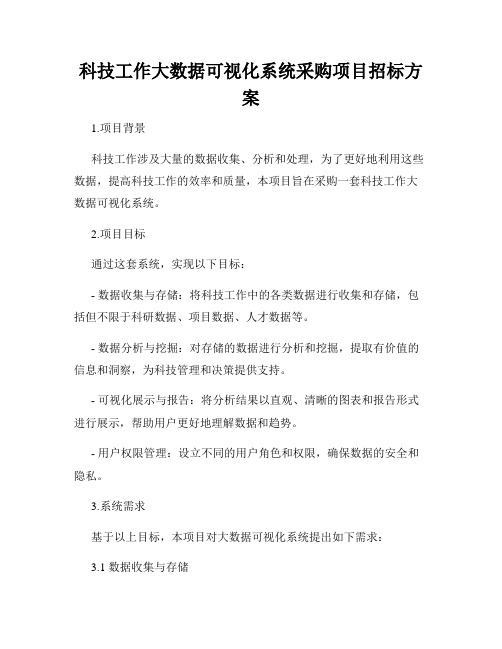 科技工作大数据可视化系统采购项目招标方案

1.项目背景

科技工作涉及大量的数据收集、分析和处理，为了更好地利用这些数据，提高科技工作的效率和质量，本项目旨在采购一套科技工作大数据可视化系统。

2.项目目标

通过这套系统，实现以下目标：

- 数据收集与存储：将科技工作中的各类数据进行收集和存储，包括但不限于科研数据、项目数据、人才数据等。

- 数据分析与挖掘：对存储的数据进行分析和挖掘，提取有价值的信息和洞察，为科技管理和决策提供支持。

- 可视化展示与报告：将分析结果以直观、清晰的图表和报告形式进行展示，帮助用户更好地理解数据和趋势。

- 用户权限管理：设立不同的用户角色和权限，确保数据的安全和隐私。

3.系统需求

基于以上目标，本项目对大数据可视化系统提出如下需求：

3.1 数据收集与存储